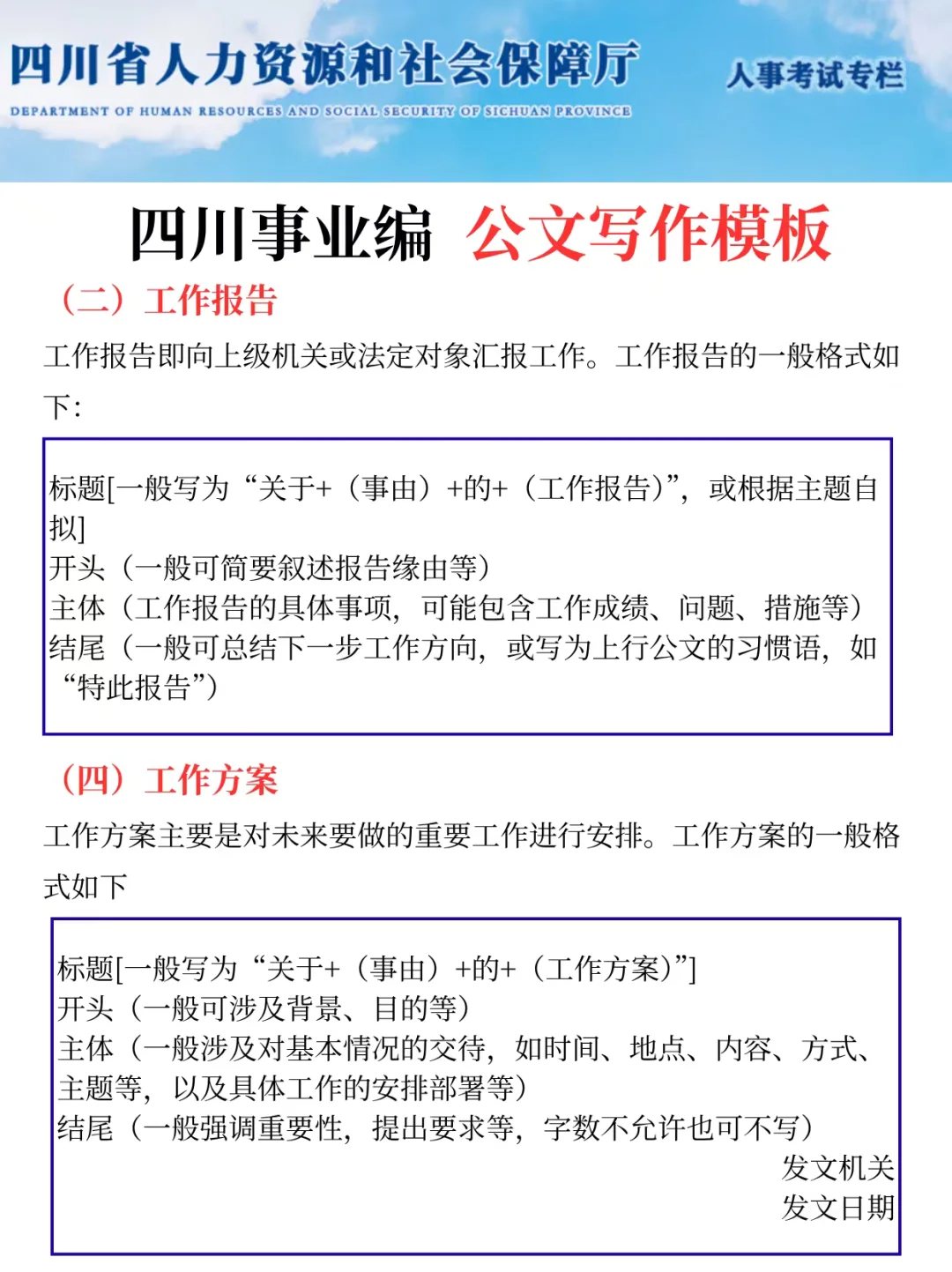 四川省人力资源和社会保障厅

DEPARTMENT OF HUMAN RESOURCES AND SOCIAL SECURITY OF SICHUAN PROVINCE

人事考试专栏

四川事业编 公文写作模板

（二）工作报告

工作报告即向上级机关或法定对象汇报工作。工作报告的一般格式如下：

标题[一般写为“关于+（事由）+的+（工作报告）”，或根据主题自拟]
开头（一般可简要叙述报告缘由等）
主体（工作报告的具体事项，可能包含工作成绩、问题、措施等）
结尾（一般可总结下一步工作方向，或写为上行公文的习惯语，如“特此报告”）

（四）工作方案

工作方案主要是对未来要做的重要工作进行安排。工作方案的一般格式如下

标题[一般写为“关于+（事由）+的+（工作方案）”]
开头（一般可涉及背景、目的等）
主体（一般涉及对基本情况的交待，如时间、地点、内容、方式、主题等，以及具体工作的安排部署等）
结尾（一般强调重要性，提出要求等，字数不允许也可不写）
发文机关
发文日期